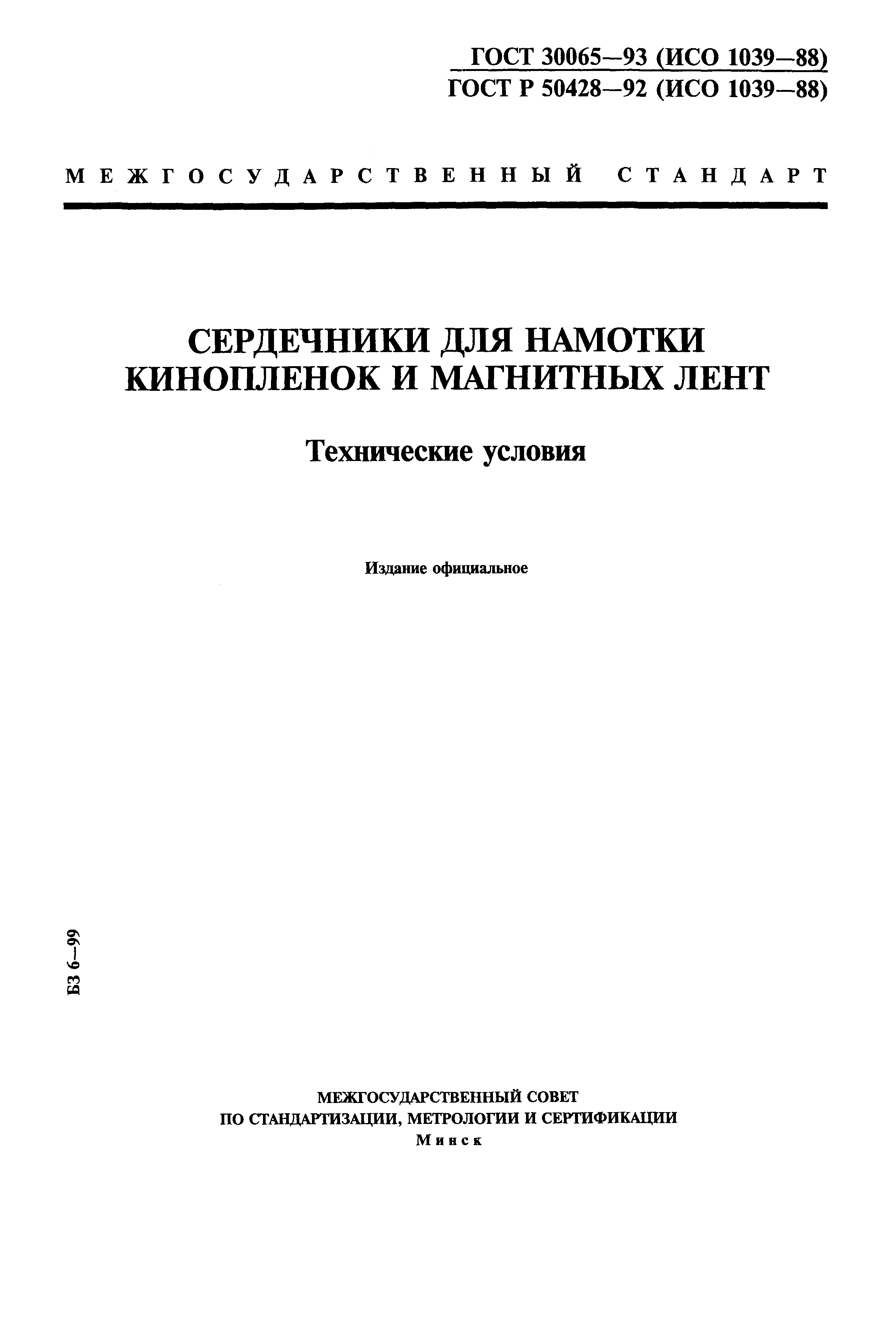 ГОСТ 30065—93 (ИСО 1039—88)
ГОСТ Р 50428—92 (ИСО 1039—88)

МЕЖГОСУДАРСТВЕННЫЙ СТАНДАРТ

СЕРДЕЧНИКИ ДЛЯ НАМОТКИ КИНОПЛЕНОК И МАГНИТНЫХ ЛЕНТ

Технические условия

Издание официальное

БЗ 6—99

МЕЖГОСУДАРСТВЕННЫЙ СОВЕТ
ПО СТАНДАРТИЗАЦИИ, МЕТРОЛОГИИ И СЕРТИФИКАЦИИ
Минск